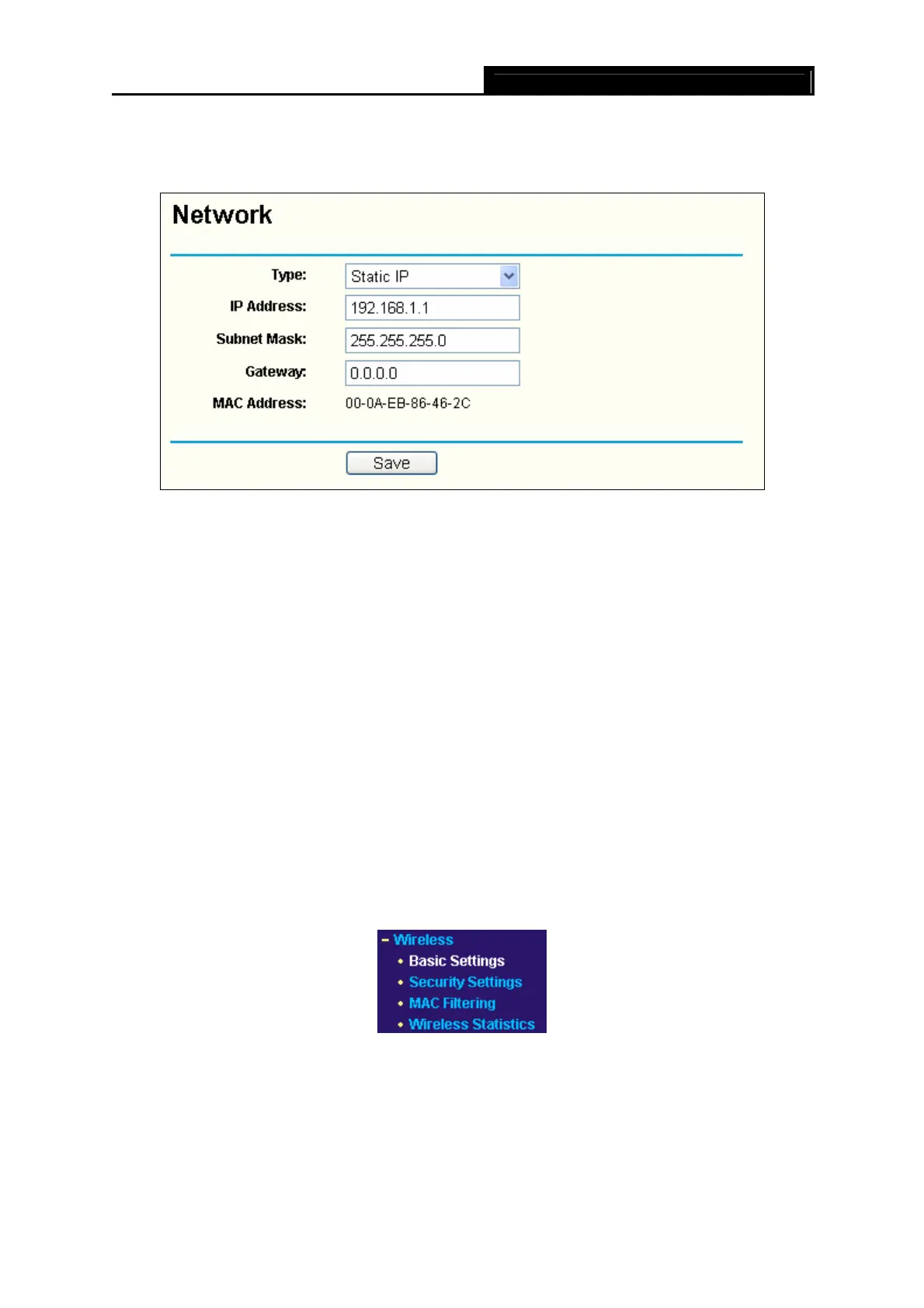 Network

Type: Static IP
IP Address: 192.168.1.1
Subnet Mask: 255.255.255.0
Gateway: 0.0.0.0
MAC Address: 00-0A-EB-86-46-2C

Save

- Wireless
• Basic Settings
• Security Settings
• MAC Filtering
• Wireless Statistics